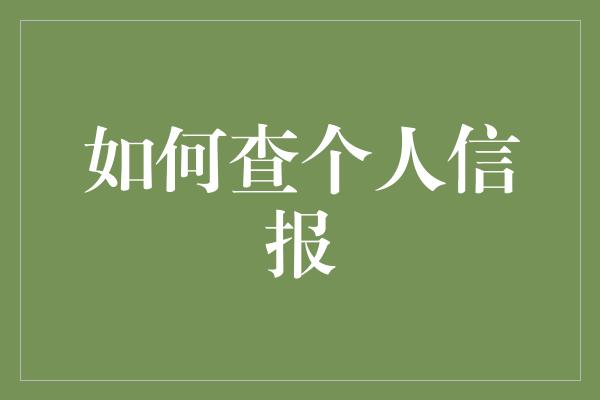 如何查个人信报